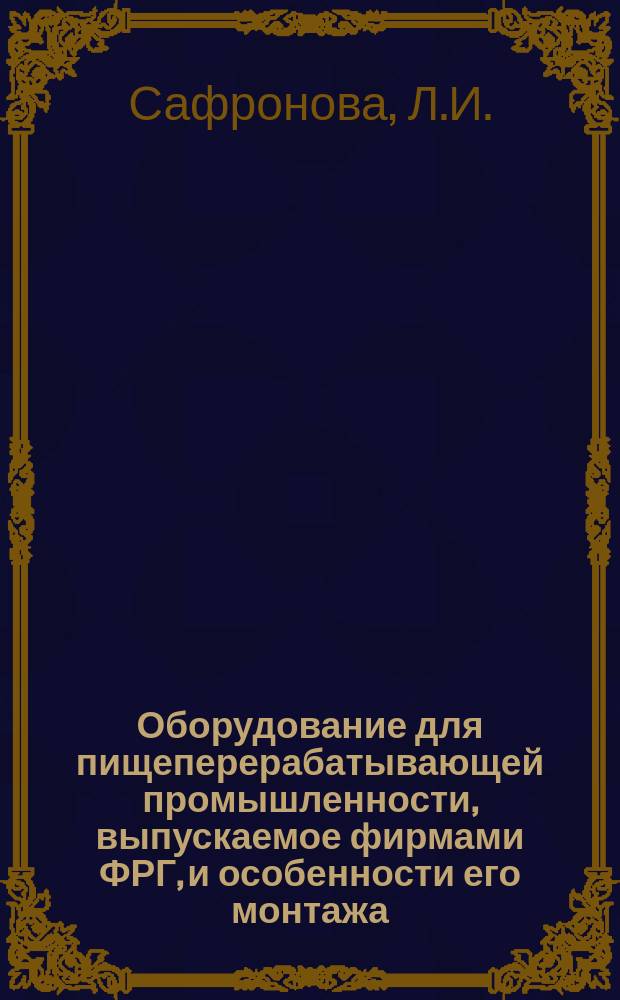 Сафронова, Л.И.

Оборудование для пищеперерабатывающей промышленности, выпускаемое фирмами ФРГ, и особенности его монтажа